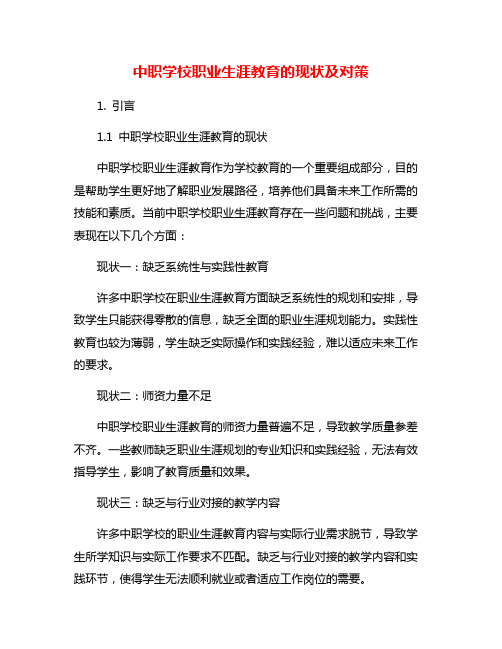 中职学校职业生涯教育的现状及对策

1. 引言

1.1 中职学校职业生涯教育的现状

中职学校职业生涯教育作为学校教育的一个重要组成部分，目的是帮助学生更好地了解职业发展路径，培养他们具备未来工作所需的技能和素质。当前中职学校职业生涯教育存在一些问题和挑战，主要表现在以下几个方面：

现状一：缺乏系统性与实践性教育

许多中职学校在职业生涯教育方面缺乏系统性的规划和安排，导致学生只能获得零散的信息，缺乏全面的职业生涯规划能力。实践性教育也较为薄弱，学生缺乏实际操作和实践经验，难以适应未来工作的要求。

现状二：师资力量不足

中职学校职业生涯教育的师资力量普遍不足，导致教学质量参差不齐。一些教师缺乏职业生涯规划的专业知识和实践经验，无法有效指导学生，影响了教育质量和效果。

现状三：缺乏与行业对接的教学内容

许多中职学校的职业生涯教育内容与实际行业需求脱节，导致学生所学知识与实际工作要求不匹配。缺乏与行业对接的教学内容和实践环节，使得学生无法顺利就业或者适应工作岗位的需要。